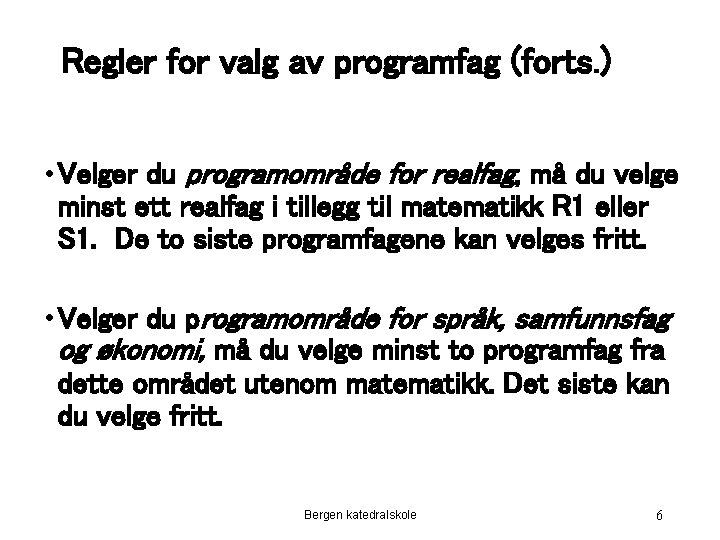 Regler for valg av programfag (forts.)

• Velger du programområde for realfag, må du velge minst ett realfag i tillegg til matematikk R1 eller S1. De to siste programfagene kan velges fritt.

• Velger du programområde for språk, samfunnsfag og økonomi, må du velge minst to programfag fra dette området utenom matematikk. Det siste kan du velge fritt.

Bergen katedralskole

6